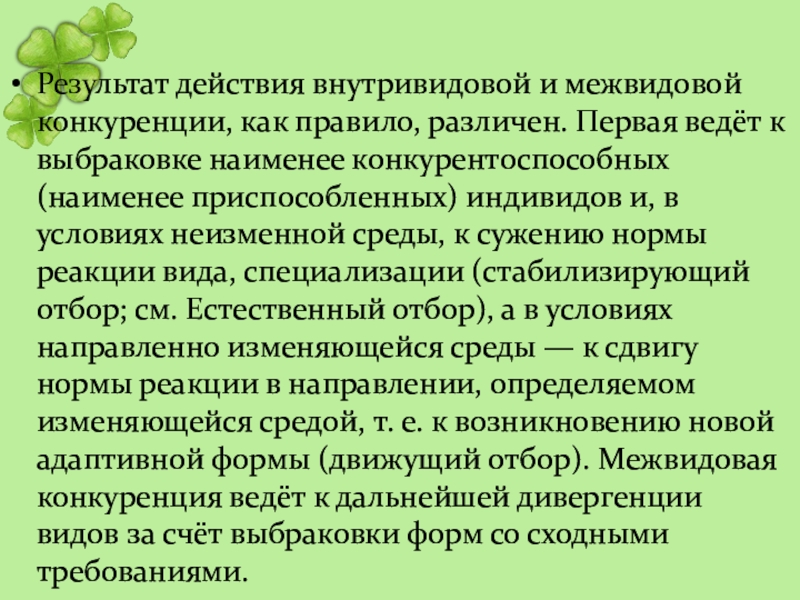 • Результат действия внутривидовой и межвидовой конкуренции, как правило, различен. Первая ведёт к выбраковке наименее конкурентоспособных (наименее приспособленных) индивидов и, в условиях неизменной среды, к сужению нормы реакции вида, специализации (стабилизирующий отбор; см. Естественный отбор), а в условиях направленно изменяющейся среды — к сдвигу нормы реакции в направлении, определяемом изменяющейся средой, т. е. к возникновению новой адаптивной формы (движущий отбор). Межвидовая конкуренция ведёт к дальнейшей дивергенции видов за счёт выбраковки форм со сходными требованиями.